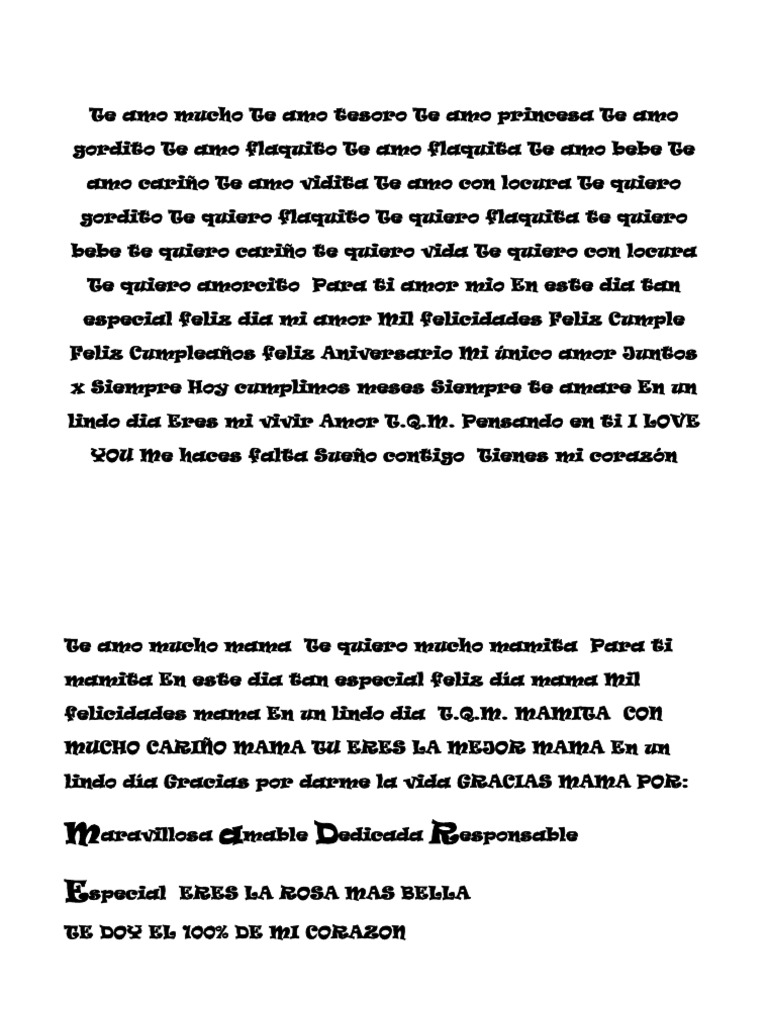 Te amo mucho Te amo tesoro Te amo princesa Te amo gordito Te amo flaquito Te amo flaquita Te amo bebe Te amo cariño Te amo vidita Te amo con locura Te quiero gordito Te quiero flaquito Te quiero flaquita te quiero bebe te quiero cariño te quiero vida Te quiero con locura Te quiero amorcito Para ti amor mio En este dia tan especial feliz dia mi amor Mil felicidades Feliz Cumple Feliz Cumpleaños feliz Aniversario Mi único amor Juntos x Siempre Hoy cumplimos meses Siempre te amare En un lindo dia Eres mi vivir Amor T.Q.M. Pensando en ti I LOVE YOU Me haces falta Sueño contigo Tienes mi corazón

Te amo mucho mama Te quiero mucho mamita Para ti mamita En este dia tan especial feliz dia mama Mil felicidades mama En un lindo dia T.Q.M. MAMITA CON MUCHO CARIÑO MAMA TU ERES LA MEJOR MAMA En un lindo dia Gracias por darme la vida GRACIAS MAMA POR:

Maravillosa Amable Dedicada Responsable

Especial ERES LA ROSA MAS BELLA

TE DOY EL 100% DE MI CORAZON